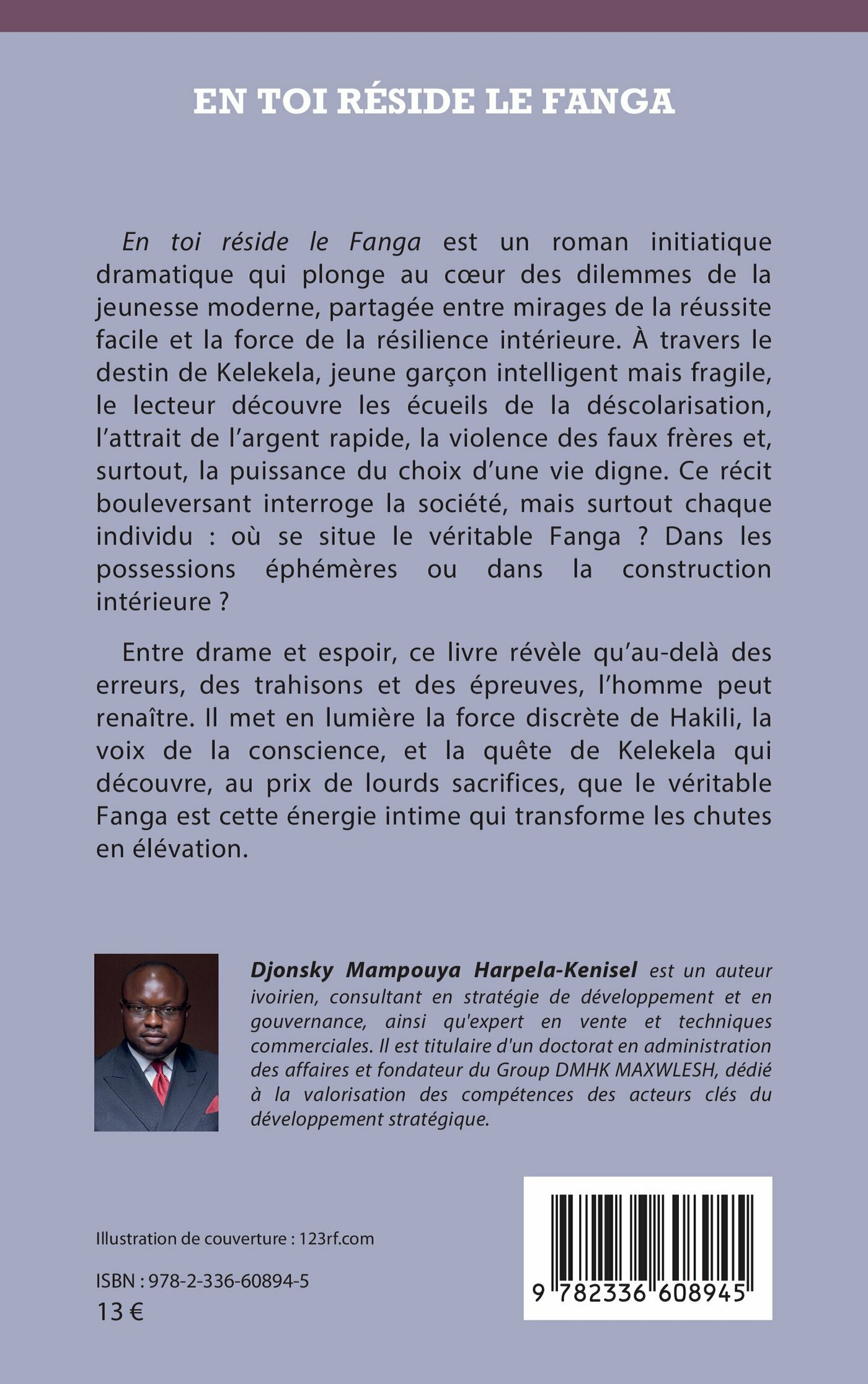 EN TOI RÉSIDE LE FANGA

En toi réside le Fanga est un roman initiatique dramatique qui plonge au cœur des dilemmes de la jeunesse moderne, partagée entre mirages de la réussite facile et la force de la résilience intérieure. À travers le destin de Kelekela, jeune garçon intelligent mais fragile, le lecteur découvre les écueils de la déscolarisation, l'attrait de l'argent rapide, la violence des faux frères et, surtout, la puissance du choix d'une vie digne. Ce récit bouleversant interroge la société, mais surtout chaque individu : où se situe le véritable Fanga ? Dans les possessions éphémères ou dans la construction intérieure ?

Entre drame et espoir, ce livre révèle qu'au-delà des erreurs, des trahisons et des épreuves, l'homme peut renaître. Il met en lumière la force discrète de Hakili, la voix de la conscience, et la quête de Kelekela qui découvre, au prix de lourds sacrifices, que le véritable Fanga est cette énergie intime qui transforme les chutes en élévation.

Djonsky Mampouya Harpela-Kenisel est un auteur ivoirien, consultant en stratégie de développement et en gouvernance, ainsi qu'expert en vente et techniques commerciales. Il est titulaire d'un doctorat en administration des affaires et fondateur du Group DMHK MAXWLESH, dédié à la valorisation des compétences des acteurs clés du développement stratégique.

Illustration de couverture : 123rf.com

ISBN : 978-2-336-60894-5
13 €

9 782336 608945